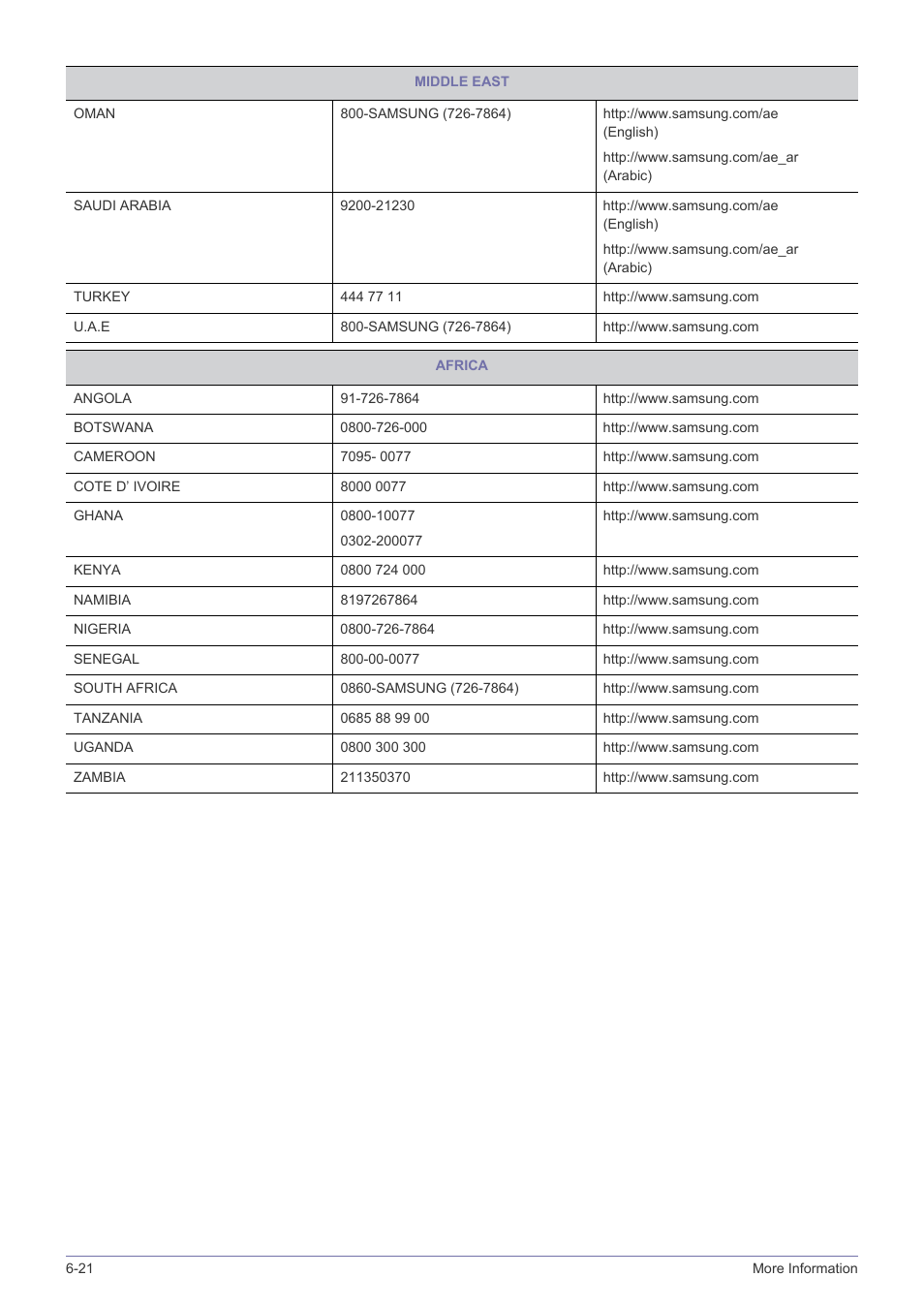 | MIDDLE EAST | | |
|---|---|---|
| OMAN | 800-SAMSUNG (726-7864) | http://www.samsung.com/ae (English) http://www.samsung.com/ae_ar (Arabic) |
| SAUDI ARABIA | 9200-21230 | http://www.samsung.com/ae (English) http://www.samsung.com/ae_ar (Arabic) |
| TURKEY | 444 77 11 | http://www.samsung.com |
| U.A.E | 800-SAMSUNG (726-7864) | http://www.samsung.com |

| AFRICA | | |
|---|---|---|
| ANGOLA | 91-726-7864 | http://www.samsung.com |
| BOTSWANA | 0800-726-000 | http://www.samsung.com |
| CAMEROON | 7095- 0077 | http://www.samsung.com |
| COTE D' IVOIRE | 8000 0077 | http://www.samsung.com |
| GHANA | 0800-10077 0302-200077 | http://www.samsung.com |
| KENYA | 0800 724 000 | http://www.samsung.com |
| NAMIBIA | 8197267864 | http://www.samsung.com |
| NIGERIA | 0800-726-7864 | http://www.samsung.com |
| SENEGAL | 800-00-0077 | http://www.samsung.com |
| SOUTH AFRICA | 0860-SAMSUNG (726-7864) | http://www.samsung.com |
| TANZANIA | 0685 88 99 00 | http://www.samsung.com |
| UGANDA | 0800 300 300 | http://www.samsung.com |
| ZAMBIA | 211350370 | http://www.samsung.com |

6-21 More Information